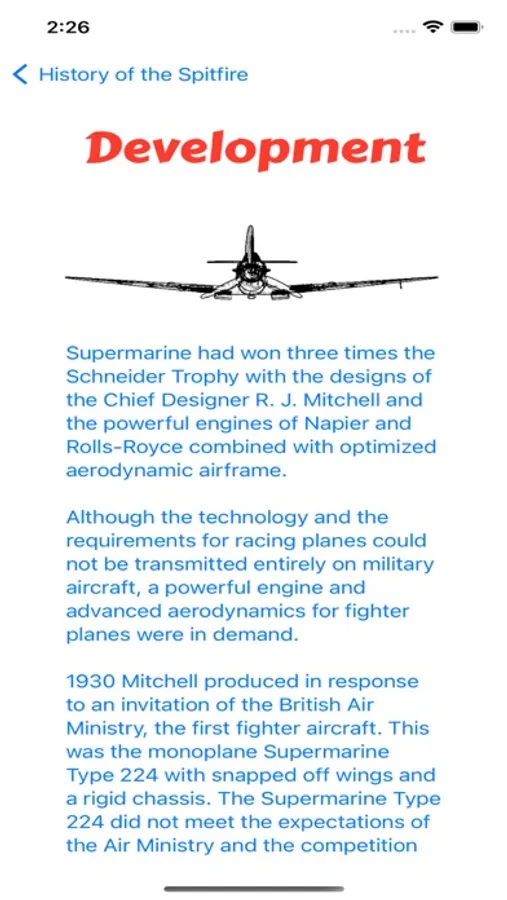 2:26

History of the Spitfire

Development

Supermarine had won three times the Schneider Trophy with the designs of the Chief Designer R. J. Mitchell and the powerful engines of Napier and Rolls-Royce combined with optimized aerodynamic airframe.

Although the technology and the requirements for racing planes could not be transmitted entirely on military aircraft, a powerful engine and advanced aerodynamics for fighter planes were in demand.

1930 Mitchell produced in response to an invitation of the British Air Ministry, the first fighter aircraft. This was the monoplane Supermarine Type 224 with snapped off wings and a rigid chassis. The Supermarine Type 224 did not meet the expectations of the Air Ministry and the competition